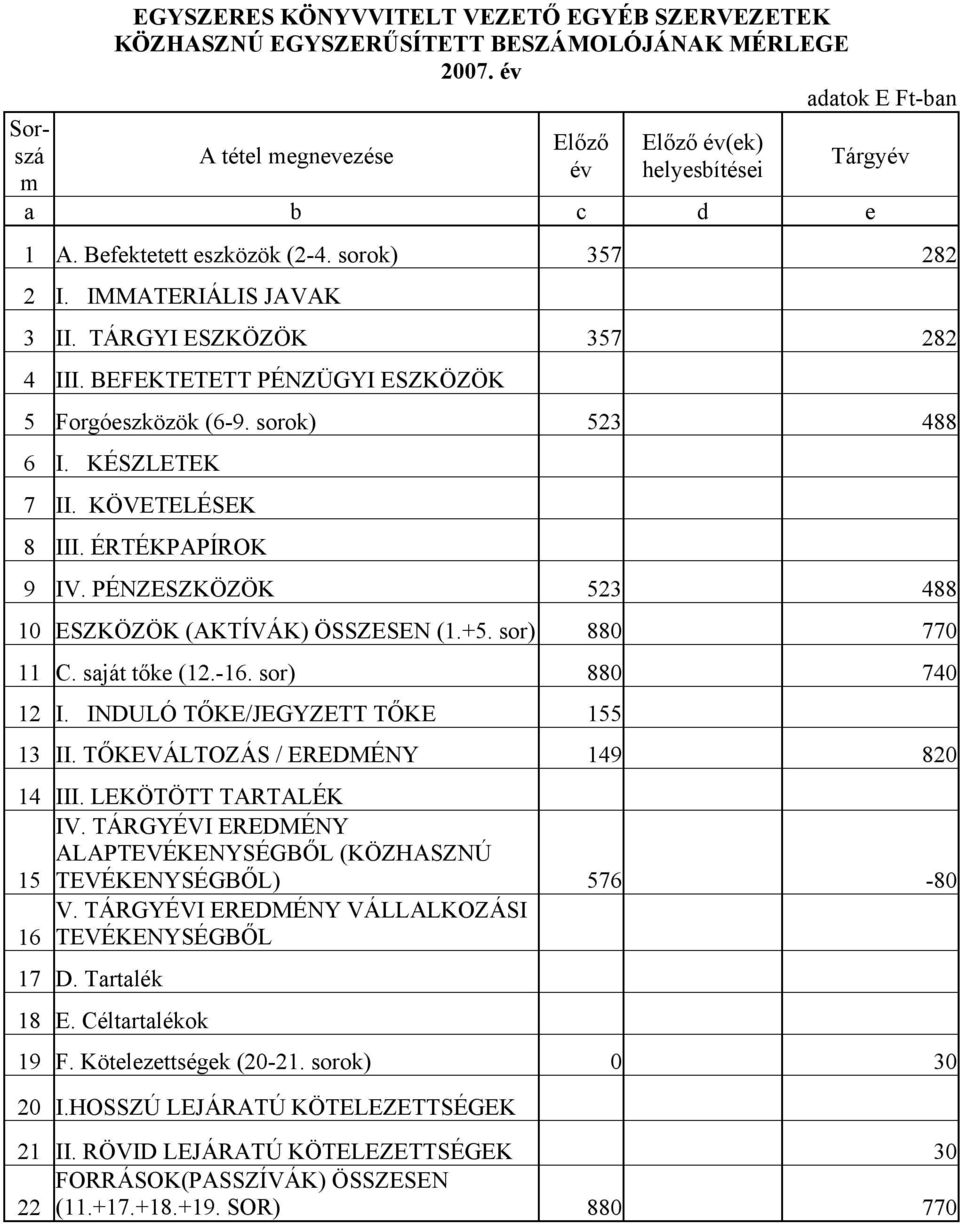 EGYSZERES KÖNYVVITELT VEZETŐ EGYÉB SZERVEZETEK KÖZHASZNÚ EGYSZERŰSÍTETT BESZÁMOLÓJÁNAK MÉRLEGE
2007. év

adatok E Ft-ban

| Sorszám | A tétel megnevezése | Előző év | Előző év(ek) helyesbítései | Tárgyév |
|---|---|---|---|---|
| a | b | c | d | e |
| 1 | A. Befektetett eszközök (2-4. sorok) | 357 | | 282 |
| 2 | I. IMMATERIÁLIS JAVAK | | | |
| 3 | II. TÁRGYI ESZKÖZÖK | 357 | | 282 |
| 4 | III. BEFEKTETETT PÉNZÜGYI ESZKÖZÖK | | | |
| 5 | Forgóeszközök (6-9. sorok) | 523 | | 488 |
| 6 | I. KÉSZLETEK | | | |
| 7 | II. KÖVETELÉSEK | | | |
| 8 | III. ÉRTÉKPAPÍROK | | | |
| 9 | IV. PÉNZESZKÖZÖK | 523 | | 488 |
| 10 | ESZKÖZÖK (AKTÍVÁK) ÖSSZESEN (1.+5. sor) | 880 | | 770 |
| 11 | C. saját tőke (12.-16. sor) | 880 | | 740 |
| 12 | I. INDULÓ TŐKE/JEGYZETT TŐKE | 155 | | |
| 13 | II. TŐKEVÁLTOZÁS / EREDMÉNY | 149 | | 820 |
| 14 | III. LEKÖTÖTT TARTALÉK | | | |
| 15 | IV. TÁRGYÉVI EREDMÉNY ALAPTEVÉKENYSÉGBŐL (KÖZHASZNÚ TEVÉKENYSÉGBŐL) | 576 | | -80 |
| 16 | V. TÁRGYÉVI EREDMÉNY VÁLLALKOZÁSI TEVÉKENYSÉGBŐL | | | |
| 17 | D. Tartalék | | | |
| 18 | E. Céltartalékok | | | |
| 19 | F. Kötelezettségek (20-21. sorok) | 0 | | 30 |
| 20 | I.HOSSZÚ LEJÁRATÚ KÖTELEZETTSÉGEK | | | |
| 21 | II. RÖVID LEJÁRATÚ KÖTELEZETTSÉGEK | | | 30 |
| 22 | FORRÁSOK(PASSZÍVÁK) ÖSSZESEN (11.+17.+18.+19. SOR) | 880 | | 770 |